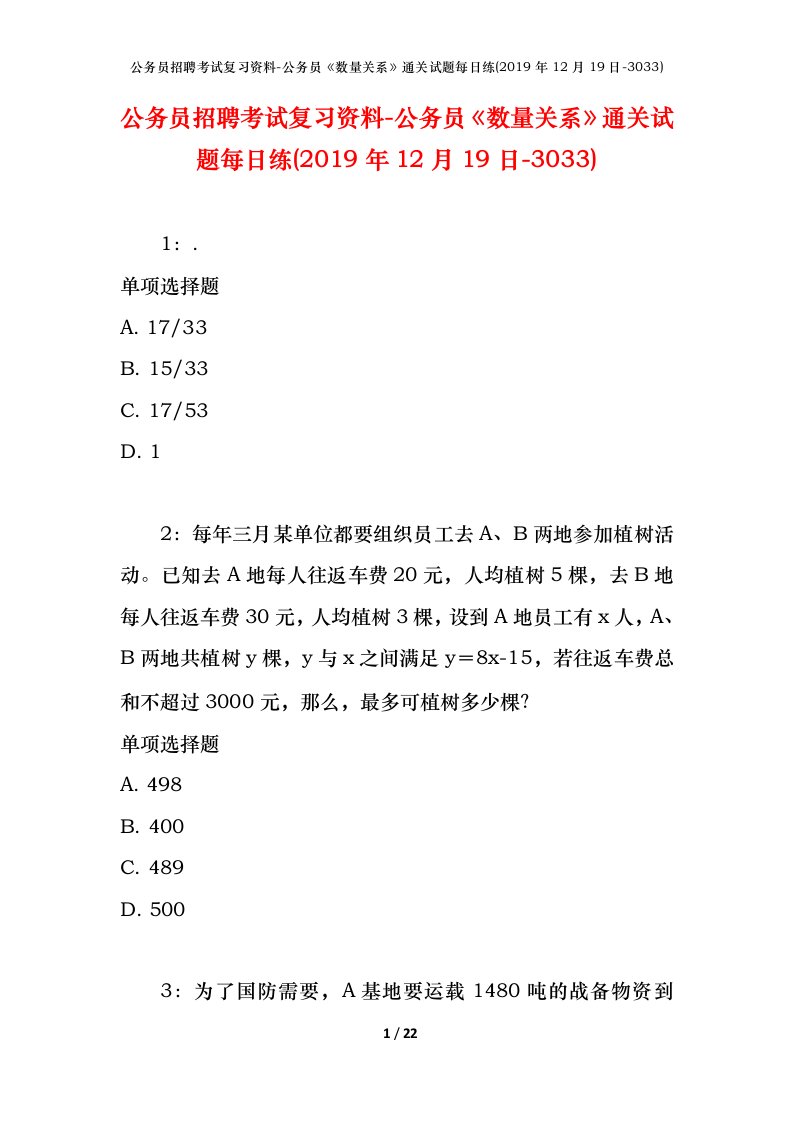 公务员招聘考试复习资料-公务员《数量关系》通关试题每日练(2019 年 12 月 19 日-3033)

公务员招聘考试复习资料-公务员《数量关系》通关试题每日练(2019 年 12 月 19 日-3033)

1：.

单项选择题

A. 17/33

B. 15/33

C. 17/53

D. 1

2：每年三月某单位都要组织员工去 A、B 两地参加植树活动。已知去 A 地每人往返车费 20 元，人均植树 5 棵，去 B 地每人往返车费 30 元，人均植树 3 棵，设到 A 地员工有 x 人，A、B 两地共植树 y 棵，y 与 x 之间满足 y＝8x-15，若往返车费总和不超过 3000 元，那么，最多可植树多少棵?

单项选择题

A. 498

B. 400

C. 489

D. 500

3：为了国防需要，A 基地要运载 1480 吨的战备物资到

1 / 22